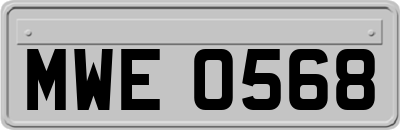 MWE 0568